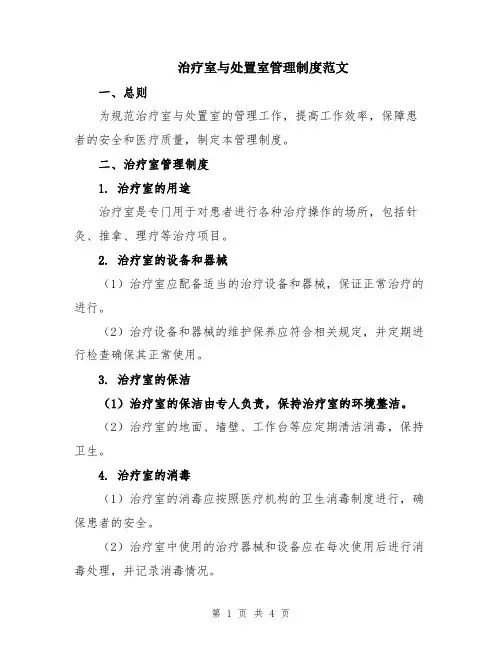 治疗室与处置室管理制度范文

一、总则

为规范治疗室与处置室的管理工作，提高工作效率，保障患者的安全和医疗质量，制定本管理制度。

二、治疗室管理制度

1. 治疗室的用途

治疗室是专门用于对患者进行各种治疗操作的场所，包括针灸、推拿、理疗等治疗项目。

2. 治疗室的设备和器械

（1）治疗室应配备适当的治疗设备和器械，保证正常治疗的进行。

（2）治疗设备和器械的维护保养应符合相关规定，并定期进行检查确保其正常使用。

3. 治疗室的保洁

（1）治疗室的保洁由专人负责，保持治疗室的环境整洁。

（2）治疗室的地面、墙壁、工作台等应定期清洁消毒，保持卫生。

4. 治疗室的消毒

（1）治疗室的消毒应按照医疗机构的卫生消毒制度进行，确保患者的安全。

（2）治疗室中使用的治疗器械和设备应在每次使用后进行消毒处理，并记录消毒情况。

第 1 页 共 4 页